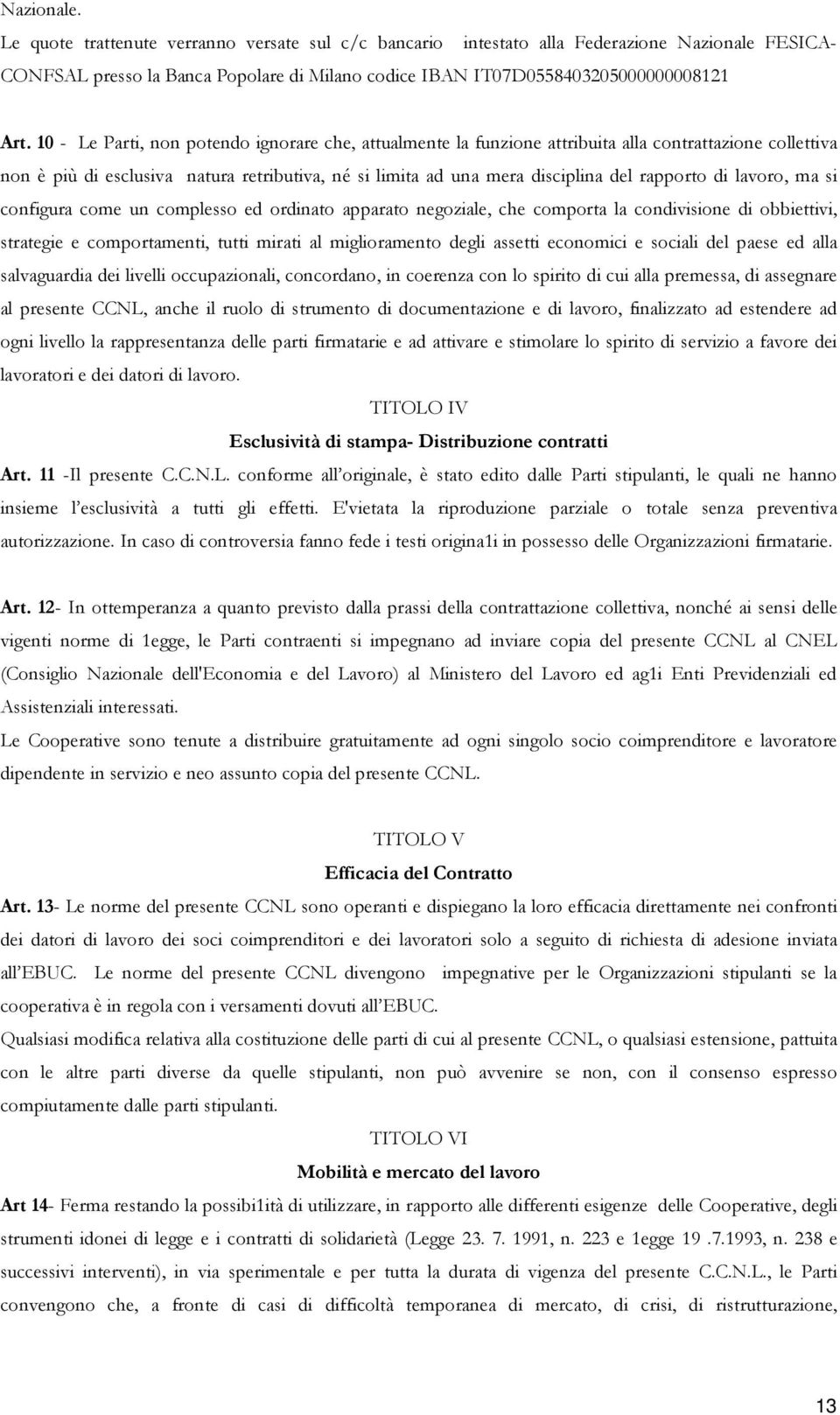 Nazionale.
Le quote trattenute verranno versate sul c/c bancario intestato alla Federazione Nazionale FESICA-CONFSAL presso la Banca Popolare di Milano codice IBAN IT07D0558403205000000008121

Art. 10 - Le Parti, non potendo ignorare che, attualmente la funzione attribuita alla contrattazione collettiva non è più di esclusiva natura retributiva, né si limita ad una mera disciplina del rapporto di lavoro, ma si configura come un complesso ed ordinato apparato negoziale, che comporta la condivisione di obbiettivi, strategie e comportamenti, tutti mirati al miglioramento degli assetti economici e sociali del paese ed alla salvaguardia dei livelli occupazionali, concordano, in coerenza con lo spirito di cui alla premessa, di assegnare al presente CCNL, anche il ruolo di strumento di documentazione e di lavoro, finalizzato ad estendere ad ogni livello la rappresentanza delle parti firmatarie e ad attivare e stimolare lo spirito di servizio a favore dei lavoratori e dei datori di lavoro.

TITOLO IV
Esclusività di stampa- Distribuzione contratti
Art. 11 -Il presente C.C.N.L. conforme all'originale, è stato edito dalle Parti stipulanti, le quali ne hanno insieme l'esclusività a tutti gli effetti. E'vietata la riproduzione parziale o totale senza preventiva autorizzazione. In caso di controversia fanno fede i testi origina1i in possesso delle Organizzazioni firmatarie.

Art. 12- In ottemperanza a quanto previsto dalla prassi della contrattazione collettiva, nonché ai sensi delle vigenti norme di 1egge, le Parti contraenti si impegnano ad inviare copia del presente CCNL al CNEL (Consiglio Nazionale dell'Economia e del Lavoro) al Ministero del Lavoro ed ag1i Enti Previdenziali ed Assistenziali interessati.
Le Cooperative sono tenute a distribuire gratuitamente ad ogni singolo socio coimprenditore e lavoratore dipendente in servizio e neo assunto copia del presente CCNL.

TITOLO V
Efficacia del Contratto
Art. 13- Le norme del presente CCNL sono operanti e dispiegano la loro efficacia direttamente nei confronti dei datori di lavoro dei soci coimprenditori e dei lavoratori solo a seguito di richiesta di adesione inviata all'EBUC. Le norme del presente CCNL divengono impegnative per le Organizzazioni stipulanti se la cooperativa è in regola con i versamenti dovuti all'EBUC.
Qualsiasi modifica relativa alla costituzione delle parti di cui al presente CCNL, o qualsiasi estensione, pattuita con le altre parti diverse da quelle stipulanti, non può avvenire se non, con il consenso espresso compiutamente dalle parti stipulanti.

TITOLO VI
Mobilità e mercato del lavoro
Art 14- Ferma restando la possibi1ità di utilizzare, in rapporto alle differenti esigenze delle Cooperative, degli strumenti idonei di legge e i contratti di solidarietà (Legge 23. 7. 1991, n. 223 e 1egge 19 .7.1993, n. 238 e successivi interventi), in via sperimentale e per tutta la durata di vigenza del presente C.C.N.L., le Parti convengono che, a fronte di casi di difficoltà temporanea di mercato, di crisi, di ristrutturazione,

13